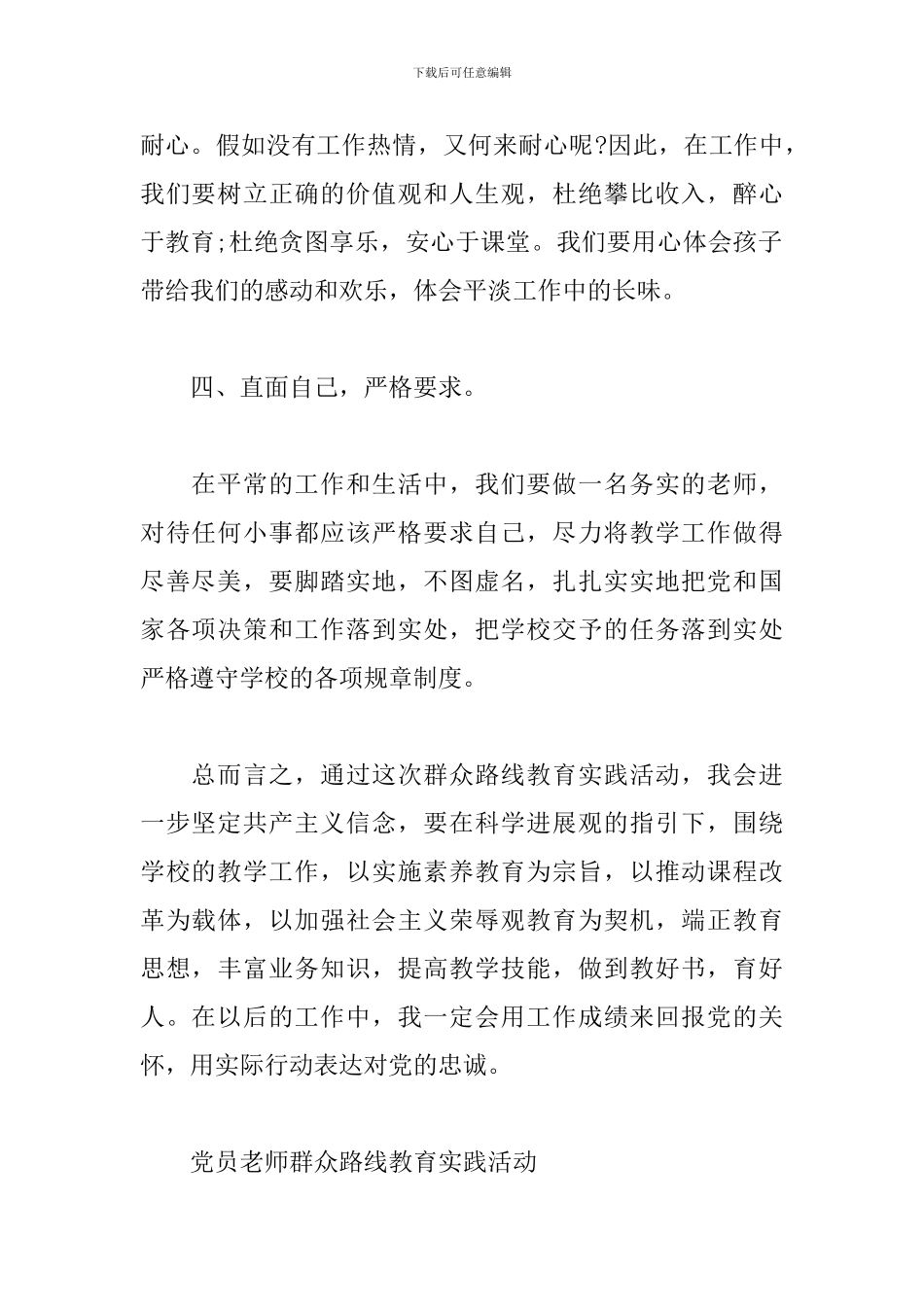 下载后可任意编辑

耐心。假如没有工作热情，又何来耐心呢?因此，在工作中，我们要树立正确的价值观和人生观，杜绝攀比收入，醉心于教育;杜绝贪图享乐，安心于课堂。我们要用心体会孩子带给我们的感动和欢乐，体会平淡工作中的长味。

四、直面自己，严格要求。

在平常的工作和生活中，我们要做一名务实的老师，对待任何小事都应该严格要求自己，尽力将教学工作做得尽善尽美，要脚踏实地，不图虚名，扎扎实实地把党和国家各项决策和工作落到实处，把学校交予的任务落到实处严格遵守学校的各项规章制度。

总而言之，通过这次群众路线教育实践活动，我会进一步坚定共产主义信念，要在科学进展观的指引下，围绕学校的教学工作，以实施素养教育为宗旨，以推动课程改革为载体，以加强社会主义荣辱观教育为契机，端正教育思想，丰富业务知识，提高教学技能，做到教好书，育好人。在以后的工作中，我一定会用工作成绩来回报党的关怀，用实际行动表达对党的忠诚。

党员老师群众路线教育实践活动